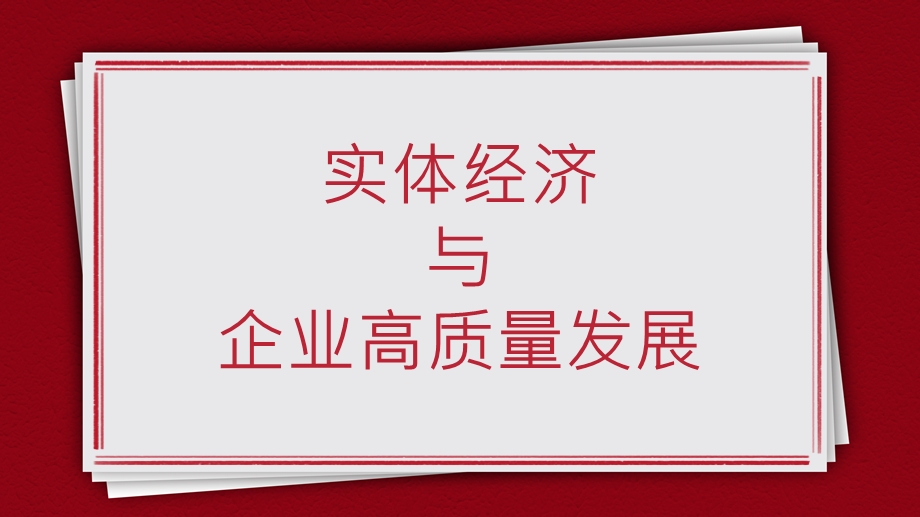 实体经济
与
企业高质量发展